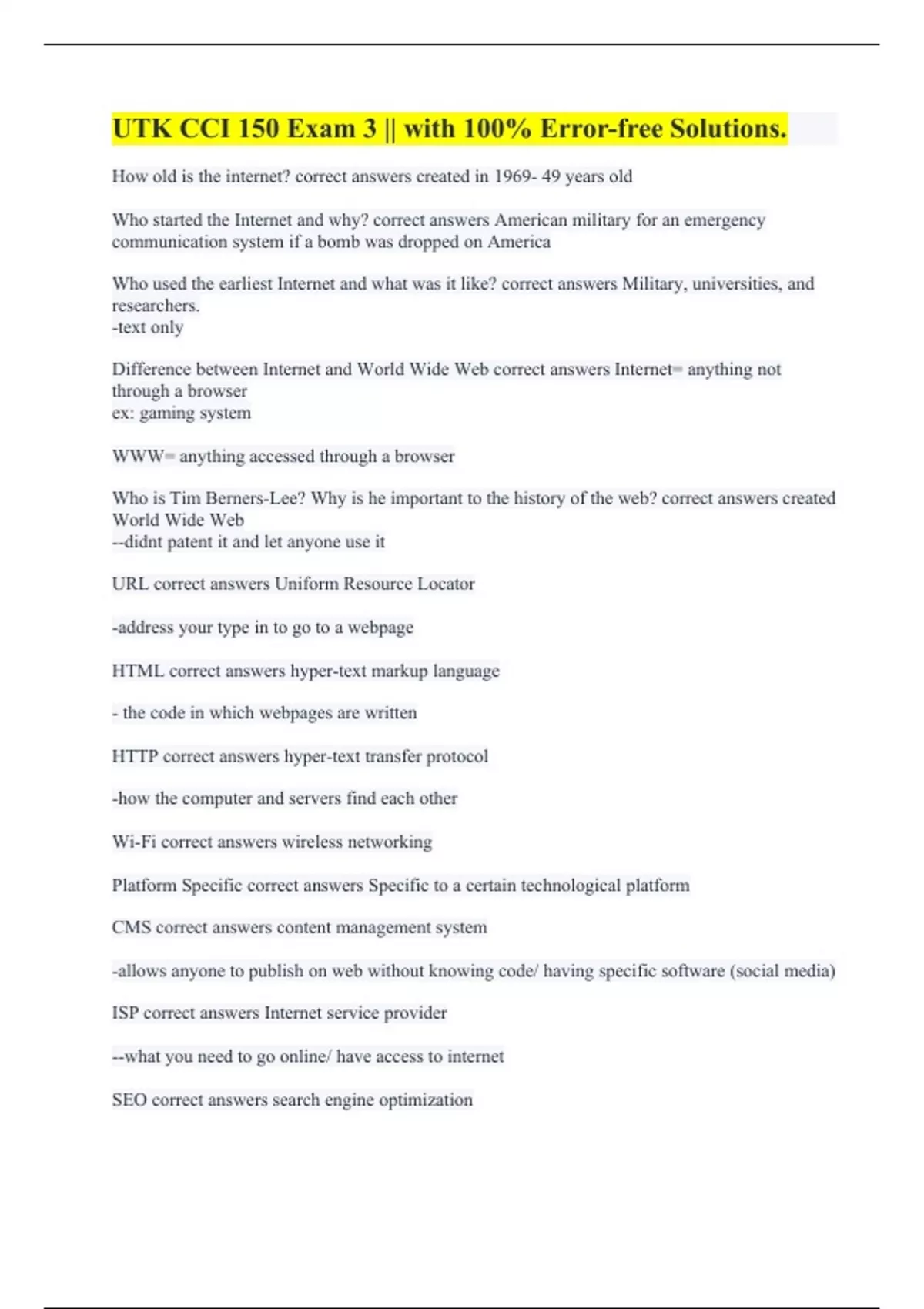 UTK CCI 150 Exam 3 || with 100% Error-free Solutions.

How old is the internet? correct answers created in 1969- 49 years old

Who started the Internet and why? correct answers American military for an emergency communication system if a bomb was dropped on America

Who used the earliest Internet and what was it like? correct answers Military, universities, and researchers.
-text only

Difference between Internet and World Wide Web correct answers Internet= anything not through a browser
ex: gaming system

WWW= anything accessed through a browser

Who is Tim Berners-Lee? Why is he important to the history of the web? correct answers created World Wide Web
--didnt patent it and let anyone use it

URL correct answers Uniform Resource Locator

-address your type in to go to a webpage

HTML correct answers hyper-text markup language

- the code in which webpages are written

HTTP correct answers hyper-text transfer protocol

-how the computer and servers find each other

Wi-Fi correct answers wireless networking

Platform Specific correct answers Specific to a certain technological platform

CMS correct answers content management system

-allows anyone to publish on web without knowing code/ having specific software (social media)

ISP correct answers Internet service provider

--what you need to go online/ have access to internet

SEO correct answers search engine optimization